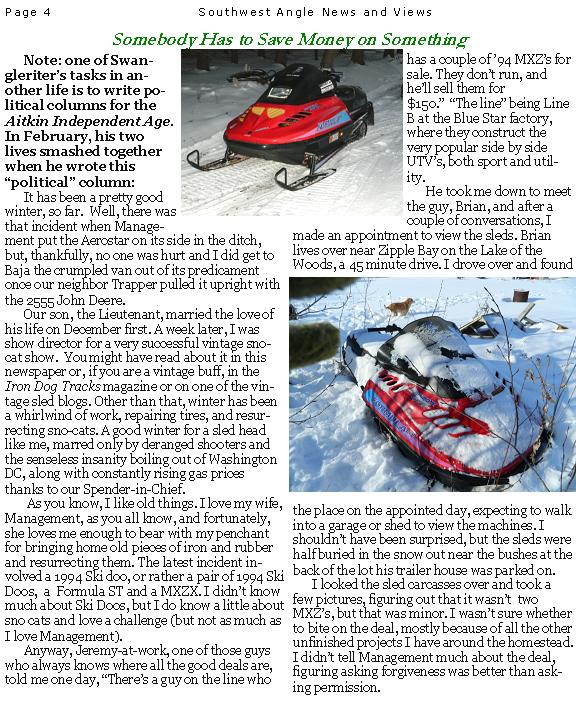 Page 4 Southwest Angle News and Views

Somebody Has to Save Money on Something

Note: one of Swangleriter's tasks in another life is to write political columns for the Aitkin Independent Age. In February, his two lives smashed together when he wrote this "political" column:

It has been a pretty good winter, so far. Well, there was that incident when Management put the Aerostar on its side in the ditch, but, thankfully, no one was hurt and I did get to Baja the crumpled van out of its predicament once our neighbor Trapper pulled it upright with the 2555 John Deere.

Our son, the Lieutenant, married the love of his life on December first. A week later, I was show director for a very successful vintage sno-cat show. You might have read about it in this newspaper or, if you are a vintage buff, in the Iron Dog Tracks magazine or on one of the vintage sled blogs. Other than that, winter has been a whirlwind of work, repairing tires, and resurrecting sno-cats. A good winter for a sled head like me, marred only by deranged shooters and the senseless insanity boiling out of Washington DC, along with constantly rising gas prices thanks to our Spender-in-Chief.

As you know, I like old things. I love my wife, Management, as you all know, and fortunately, she loves me enough to bear with my penchant for bringing home old pieces of iron and rubber and resurrecting them. The latest incident involved a 1994 Ski doo, or rather a pair of 1994 Ski Doos, a Formula ST and a MXZX. I didn't know much about Ski Doos, but I do know a little about sno cats and love a challenge (but not as much as I love Management).

Anyway, Jeremy-at-work, one of those guys who always knows where all the good deals are, told me one day, "There's a guy on the line who has a couple of '94 MXZ's for sale. They don't run, and he'll sell them for $150." "The line" being Line B at the Blue Star factory, where they construct the very popular side by side UTV's, both sport and utility.

He took me down to meet the guy, Brian, and after a couple of conversations, I made an appointment to view the sleds. Brian lives over near Zipple Bay on the Lake of the Woods, a 45 minute drive. I drove over and found the place on the appointed day, expecting to walk into a garage or shed to view the machines. I shouldn't have been surprised, but the sleds were half buried in the snow out near the bushes at the back of the lot his trailer house was parked on.

I looked the sled carcasses over and took a few pictures, figuring out that it wasn't two MXZ's, but that was minor. I wasn't sure whether to bite on the deal, mostly because of all the other unfinished projects I have around the homestead. I didn't tell Management much about the deal, figuring asking forgiveness was better than asking permission.